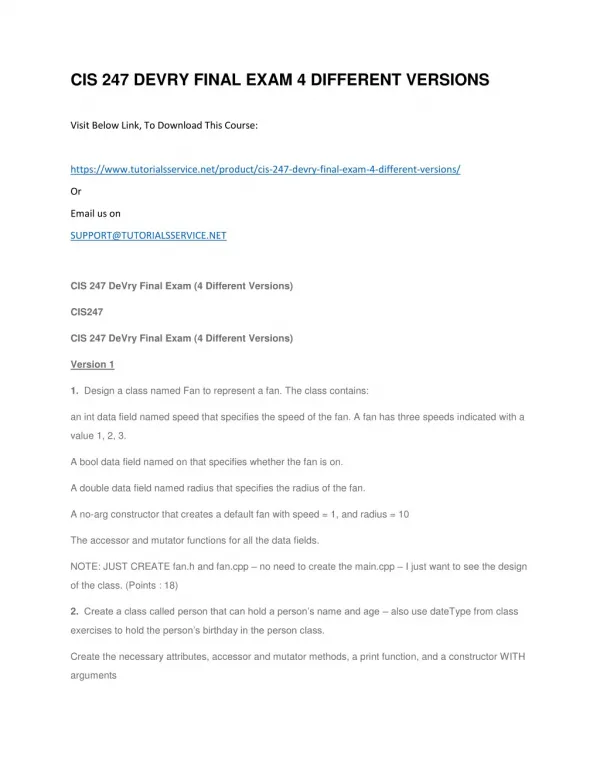 CIS 247 DEVRY FINAL EXAM 4 DIFFERENT VERSIONS

Visit Below Link, To Download This Course:

https://www.tutorialsservice.net/product/cis-247-devry-final-exam-4-different-versions/

Or

Email us on

SUPPORT@TUTORIALSSERVICE.NET

CIS 247 DeVry Final Exam (4 Different Versions)

CIS247

CIS 247 DeVry Final Exam (4 Different Versions)

Version 1

1. Design a class named Fan to represent a fan. The class contains:

an int data field named speed that specifies the speed of the fan. A fan has three speeds indicated with a value 1, 2, 3.

A bool data field named on that specifies whether the fan is on.

A double data field named radius that specifies the radius of the fan.

A no-arg constructor that creates a default fan with speed = 1, and radius = 10

The accessor and mutator functions for all the data fields.

NOTE: JUST CREATE fan.h and fan.cpp – no need to create the main.cpp – I just want to see the design of the class. (Points : 18)

2. Create a class called person that can hold a person's name and age – also use dateType from class exercises to hold the person's birthday in the person class.

Create the necessary attributes, accessor and mutator methods, a print function, and a constructor WITH arguments